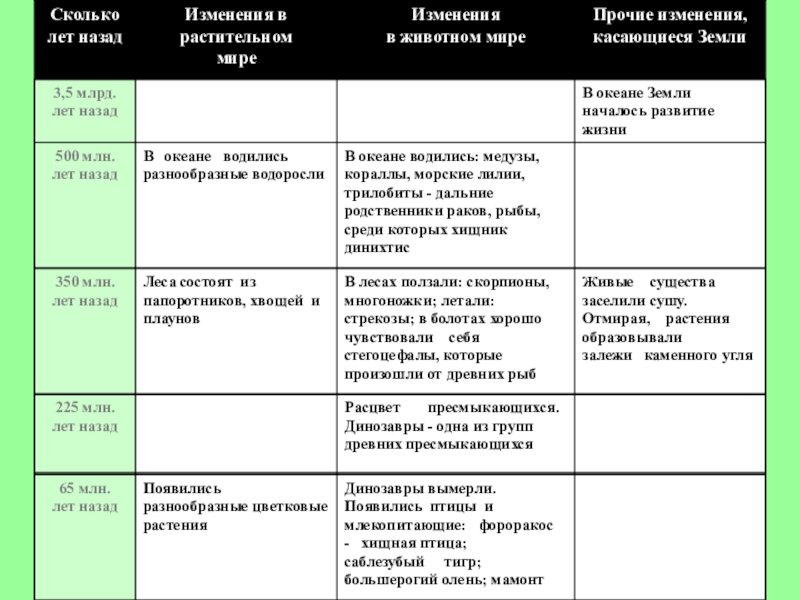 | Сколько лет назад | Изменения в растительном мире | Изменения в животном мире | Прочие изменения, касающиеся Земли |
|---|---|---|---|
| 3,5 млрд. лет назад | | | В океане Земли началось развитие жизни |
| 500 млн. лет назад | В океане водились разнообразные водоросли | В океане водились: медузы, кораллы, морские лилии, трилобиты - дальние родственники раков, рыбы, среди которых хищник динихтис | |
| 350 млн. лет назад | Леса состоят из папоротников, хвощей и плаунов | В лесах ползали: скорпионы, многоножки; летали: стрекозы; в болотах хорошо чувствовали себя стегоцефалы, которые произошли от древних рыб | Живые существа заселили сушу. Отмирая, растения образовывали залежи каменного угля |
| 225 млн. лет назад | | Расцвет пресмыкающихся. Динозавры - одна из групп древних пресмыкающихся | |
| 65 млн. лет назад | Появились разнообразные цветковые растения | Динозавры вымерли. Появились птицы и млекопитающие: фороракос - хищная птица; саблезубый тигр; большерогий олень; мамонт | |